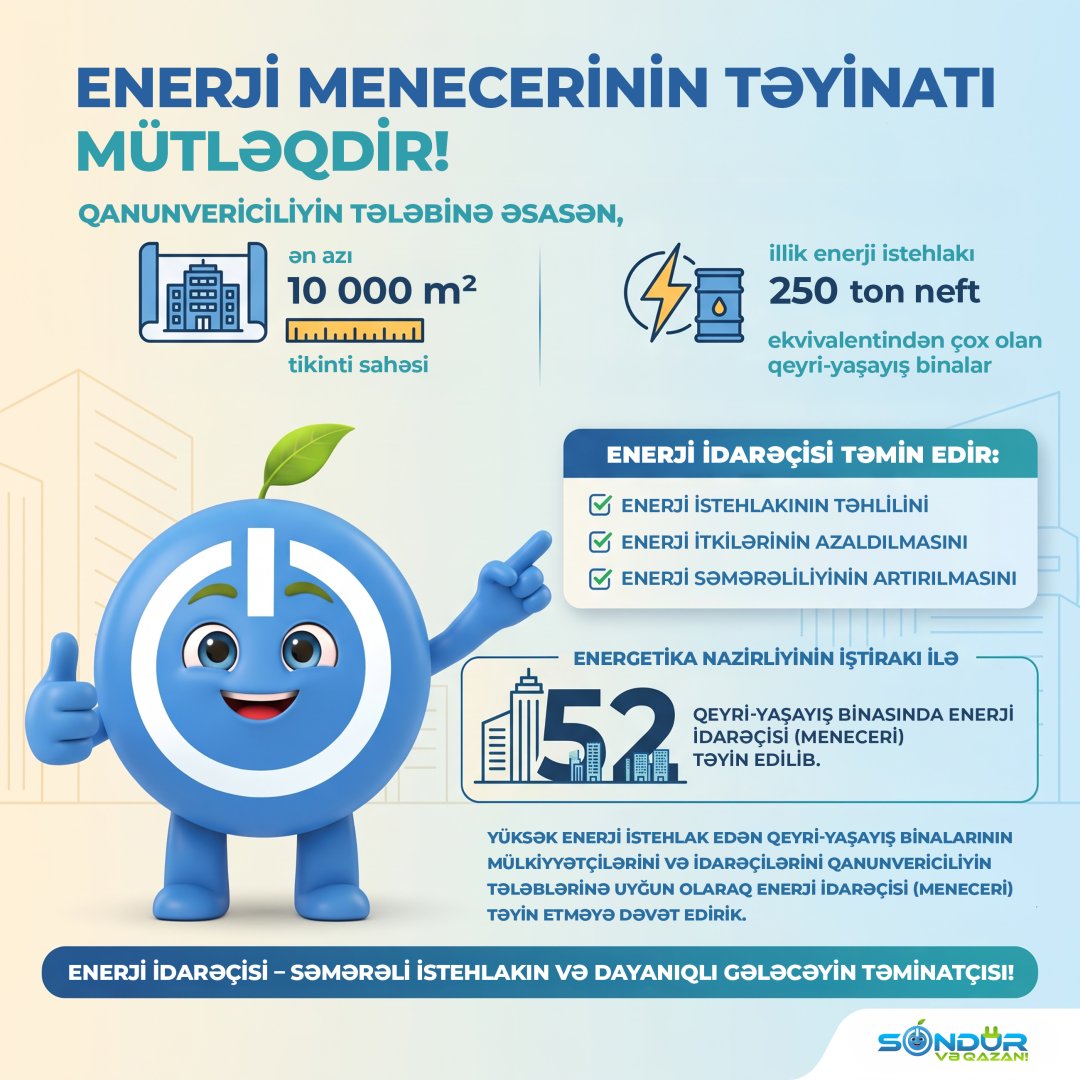 ENERJİ MENECERİNİN TƏYİNATI MÜTLƏQDİR!

QANUNVERİCİLİYİN TƏLƏBİNƏ ƏSASƏN,

ən azı
10 000 m²
tikinti sahəsi

illik enerji istehlakı
250 ton neft
ekvivalentindən çox olan qeyri-yaşayış binalar

ENERJİ İDARƏÇİSİ TƏMİN EDİR:
ENERJİ İSTEHLAKININ TƏHLİLİNİ
ENERJİ İTKİLƏRİNİN AZALDILMASINI
ENERJİ SƏMƏRƏLİLİYİNİN ARTIRILMASINI

ENERGETİKA NAZİRLİYİNİN İŞTİRAKI İLƏ
52
QEYRİ-YAŞAYIŞ BİNASINDA ENERJİ İDARƏÇİSİ (MENECERİ) TƏYİN EDİLİB.

YÜKSƏK ENERJİ İSTEHLAK EDƏN QEYRİ-YAŞAYIŞ BİNALARININ MÜLKİYYƏTÇİLƏRİNİ VƏ İDARƏÇİLƏRİNİ QANUNVERİCİLİYİN TƏLƏBLƏRİNƏ UYĞUN OLARAQ ENERJİ İDARƏÇİSİ (MENECERİ) TƏYİN ETMƏYƏ DƏVƏT EDİRİK.

ENERJİ İDARƏÇİSİ – SƏMƏRƏLİ İSTEHLAKIN VƏ DAYANIQLI GƏLƏCƏYİN TƏMİNATÇISI!

SÖNDÜR VƏ QAZAN!